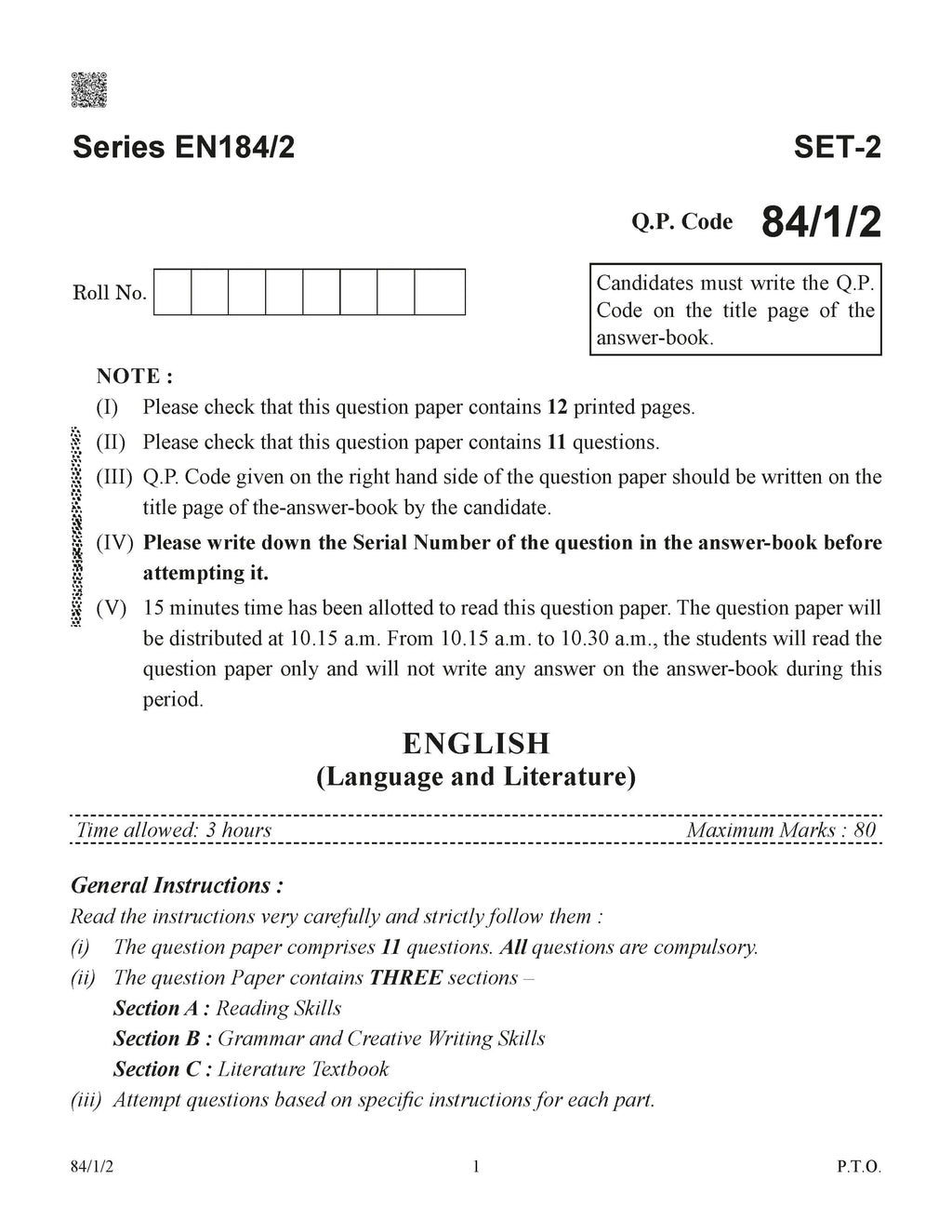 Series EN184/2

SET-2

Q.P. Code 84/1/2

Roll No.

Candidates must write the Q.P. Code on the title page of the answer-book.

NOTE :

(I) Please check that this question paper contains 12 printed pages.

(II) Please check that this question paper contains 11 questions.

(III) Q.P. Code given on the right hand side of the question paper should be written on the title page of the-answer-book by the candidate.

(IV) Please write down the Serial Number of the question in the answer-book before attempting it.

(V) 15 minutes time has been allotted to read this question paper. The question paper will be distributed at 10.15 a.m. From 10.15 a.m. to 10.30 a.m., the students will read the question paper only and will not write any answer on the answer-book during this period.

ENGLISH
(Language and Literature)

Time allowed: 3 hours

Maximum Marks : 80

General Instructions :

Read the instructions very carefully and strictly follow them :

(i) The question paper comprises 11 questions. All questions are compulsory.

(ii) The question Paper contains THREE sections –
Section A : Reading Skills
Section B : Grammar and Creative Writing Skills
Section C : Literature Textbook

(iii) Attempt questions based on specific instructions for each part.

84/1/2

1

P.T.O.